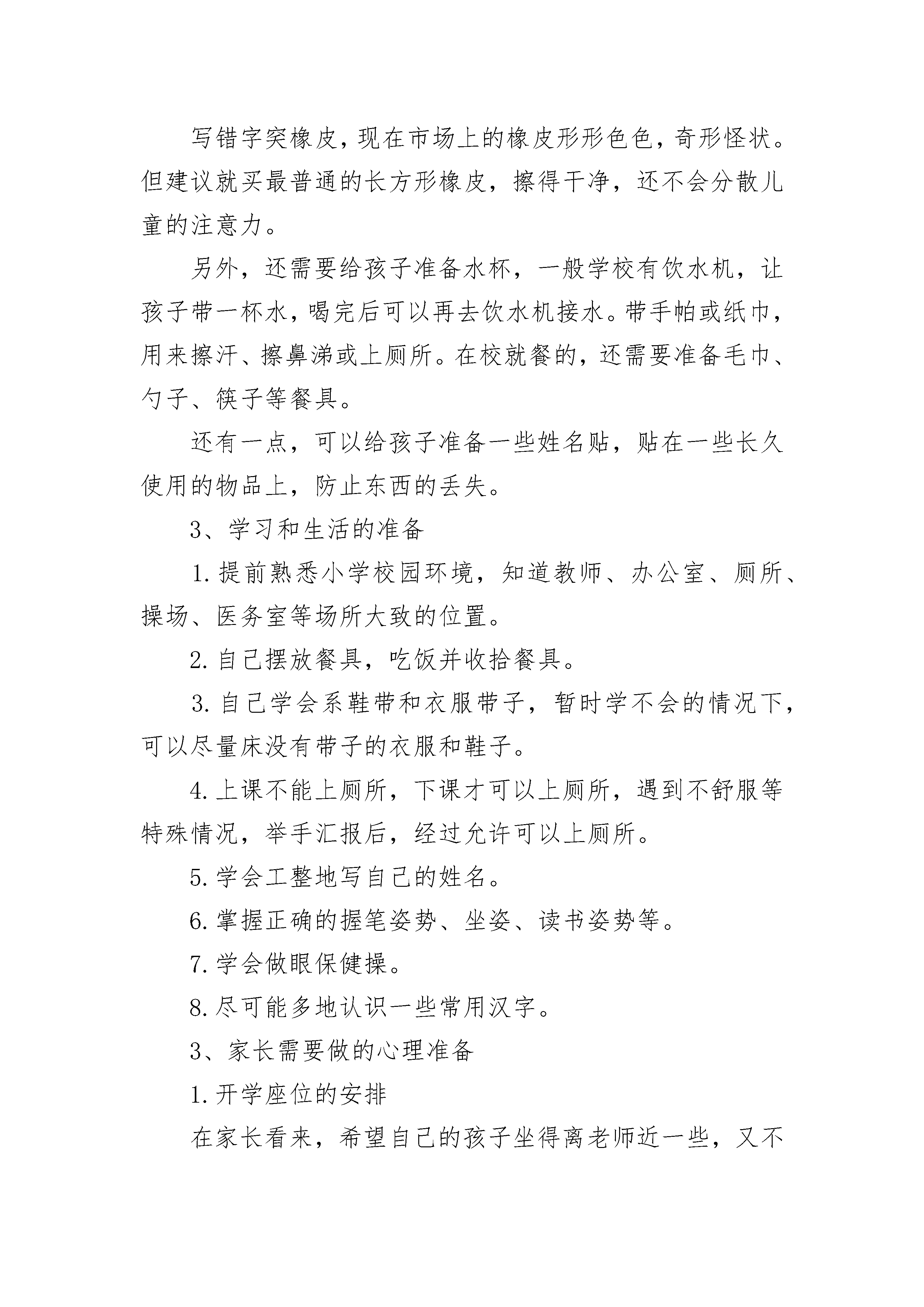 写错字突橡皮，现在市场上的橡皮形形色色，奇形怪状。但建议就买最普通的长方形橡皮，擦得干净，还不会分散儿童的注意力。

另外，还需要给孩子准备水杯，一般学校有饮水机，让孩子带一杯水，喝完后可以再去饮水机接水。带手帕或纸巾，用来擦汗、擦鼻涕或上厕所。在校就餐的，还需要准备毛巾、勺子、筷子等餐具。

还有一点，可以给孩子准备一些姓名贴，贴在一些长久使用的物品上，防止东西的丢失。

3、学习和生活的准备

1.提前熟悉小学校园环境，知道教师、办公室、厕所、操场、医务室等场所大致的位置。

2.自己摆放餐具，吃饭并收拾餐具。

3.自己学会系鞋带和衣服带子，暂时学不会的情况下，可以尽量床没有带子的衣服和鞋子。

4.上课不能上厕所，下课才可以上厕所，遇到不舒服等特殊情况，举手汇报后，经过允许可以上厕所。

5.学会工整地写自己的姓名。

6.掌握正确的握笔姿势、坐姿、读书姿势等。

7.学会做眼保健操。

8.尽可能多地认识一些常用汉字。

3、家长需要做的心理准备

1.开学座位的安排

在家长看来，希望自己的孩子坐得离老师近一些，又不